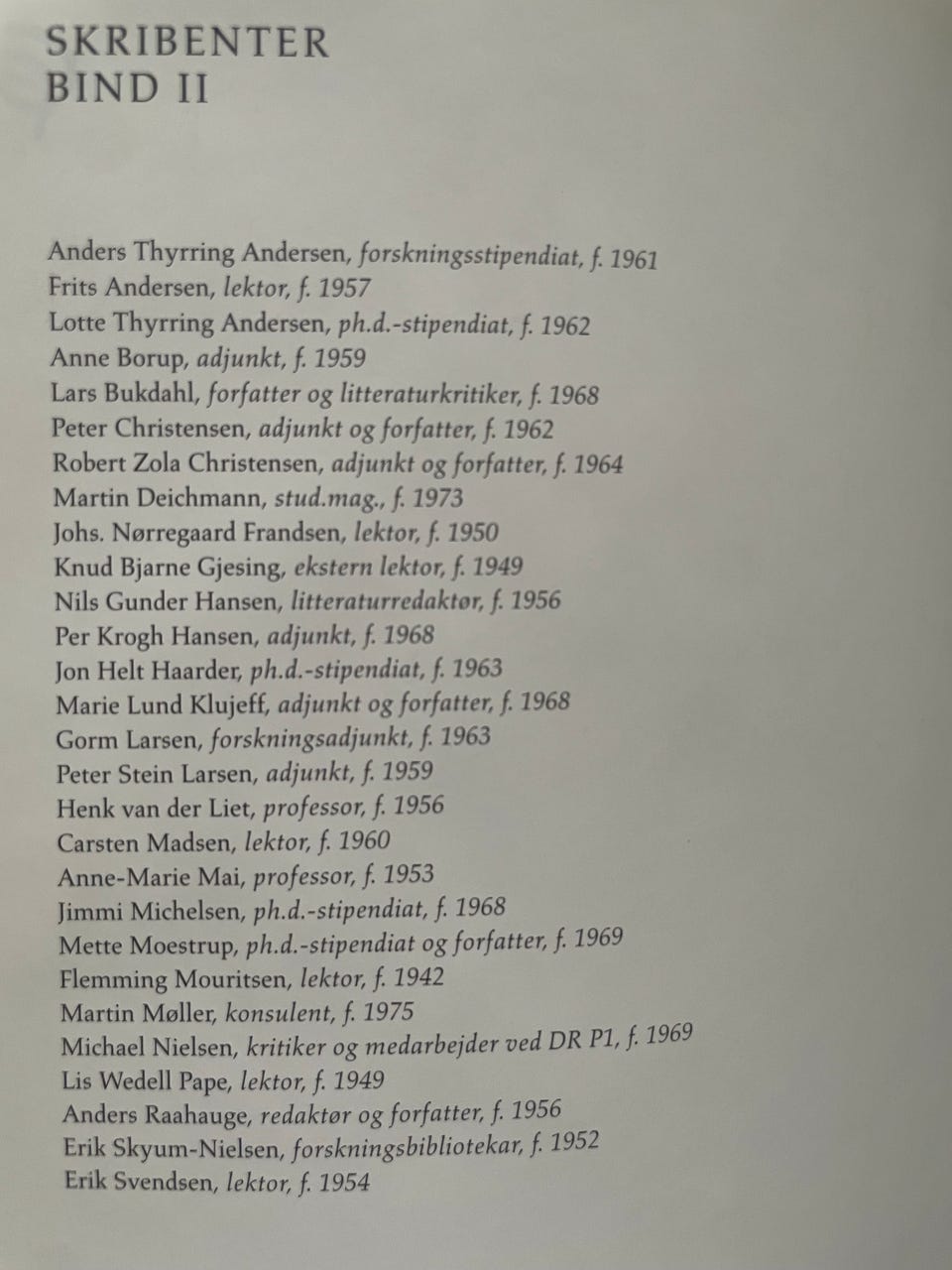 SKRIBENTER
BIND II

Anders Thyrring Andersen, forskningsstipendiat, f. 1961
Frits Andersen, lektor, f. 1957
Lotte Thyrring Andersen, ph.d.-stipendiat, f. 1962
Anne Borup, adjunkt, f. 1959
Lars Bukdahl, forfatter og litteraturkritiker, f. 1968
Peter Christensen, adjunkt og forfatter, f. 1962
Robert Zola Christensen, adjunkt og forfatter, f. 1964
Martin Deichmann, stud.mag., f. 1973
Johs. Nørregaard Frandsen, lektor, f. 1950
Knud Bjarne Gjesing, ekstern lektor, f. 1949
Nils Gunder Hansen, litteraturredaktør, f. 1956
Per Krogh Hansen, adjunkt, f. 1968
Jon Helt Haarder, ph.d.-stipendiat, f. 1963
Marie Lund Klujeff, adjunkt og forfatter, f. 1968
Gorm Larsen, forskningsadjunkt, f. 1963
Peter Stein Larsen, adjunkt, f. 1959
Henk van der Liet, professor, f. 1956
Carsten Madsen, lektor, f. 1960
Anne-Marie Mai, professor, f. 1953
Jimmi Michelsen, ph.d.-stipendiat, f. 1968
Mette Moestrup, ph.d.-stipendiat og forfatter, f. 1969
Flemming Mouritsen, lektor, f. 1942
Martin Møller, konsulent, f. 1975
Michael Nielsen, kritiker og medarbejder ved DR P1, f. 1969
Lis Wedell Pape, lektor, f. 1949
Anders Raahauge, redaktør og forfatter, f. 1956
Erik Skyum-Nielsen, forskningsbibliotekar, f. 1952
Erik Svendsen, lektor, f. 1954